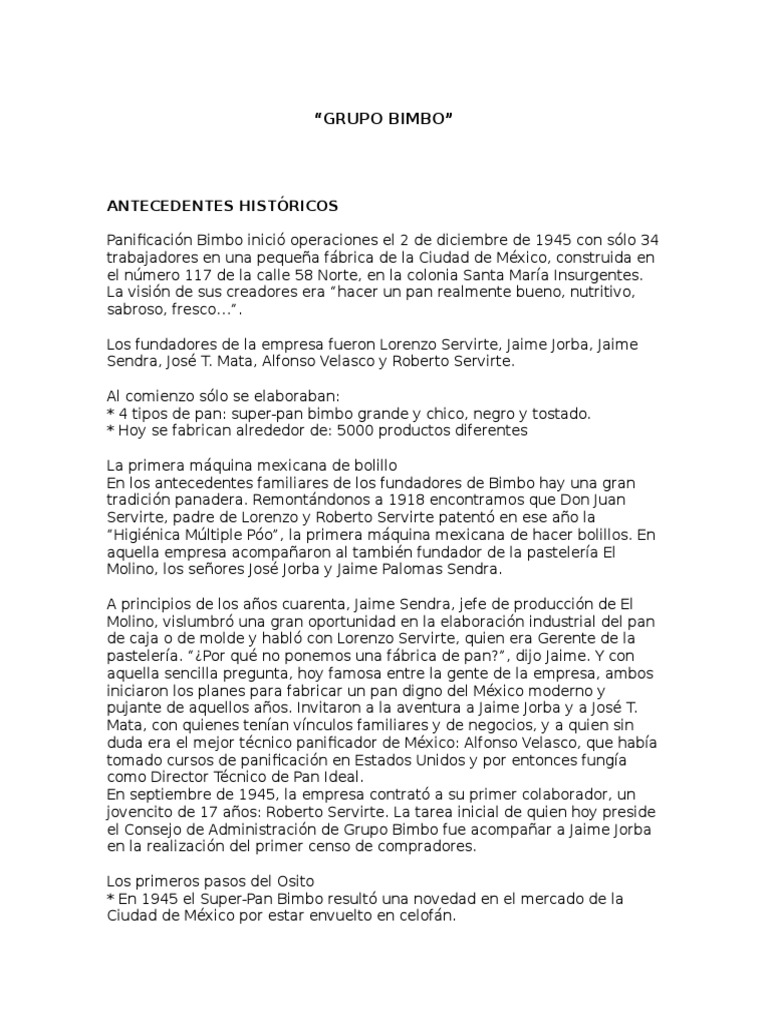 “GRUPO BIMBO”

ANTECEDENTES HISTÓRICOS

Panificación Bimbo inició operaciones el 2 de diciembre de 1945 con sólo 34 trabajadores en una pequeña fábrica de la Ciudad de México, construida en el número 117 de la calle 58 Norte, en la colonia Santa María Insurgentes. La visión de sus creadores era “hacer un pan realmente bueno, nutritivo, sabroso, fresco…”.

Los fundadores de la empresa fueron Lorenzo Servirte, Jaime Jorba, Jaime Sendra, José T. Mata, Alfonso Velasco y Roberto Servirte.

Al comienzo sólo se elaboraban:
* 4 tipos de pan: super-pan bimbo grande y chico, negro y tostado.
* Hoy se fabrican alrededor de: 5000 productos diferentes

La primera máquina mexicana de bolillo
En los antecedentes familiares de los fundadores de Bimbo hay una gran tradición panadera. Remontándonos a 1918 encontramos que Don Juan Servirte, padre de Lorenzo y Roberto Servirte patentó en ese año la “Higiénica Múltiple Póo”, la primera máquina mexicana de hacer bolillos. En aquella empresa acompañaron al también fundador de la pastelería El Molino, los señores José Jorba y Jaime Palomas Sendra.

A principios de los años cuarenta, Jaime Sendra, jefe de producción de El Molino, vislumbró una gran oportunidad en la elaboración industrial del pan de caja o de molde y habló con Lorenzo Servirte, quien era Gerente de la pastelería. “¿Por qué no ponemos una fábrica de pan?”, dijo Jaime. Y con aquella sencilla pregunta, hoy famosa entre la gente de la empresa, ambos iniciaron los planes para fabricar un pan digno del México moderno y pujante de aquellos años. Invitaron a la aventura a Jaime Jorba y a José T. Mata, con quienes tenían vínculos familiares y de negocios, y a quien sin duda era el mejor técnico panificador de México: Alfonso Velasco, que había tomado cursos de panificación en Estados Unidos y por entonces fungía como Director Técnico de Pan Ideal.
En septiembre de 1945, la empresa contrató a su primer colaborador, un jovencito de 17 años: Roberto Servirte. La tarea inicial de quien hoy preside el Consejo de Administración de Grupo Bimbo fue acompañar a Jaime Jorba en la realización del primer censo de compradores.

Los primeros pasos del Osito
* En 1945 el Super-Pan Bimbo resultó una novedad en el mercado de la Ciudad de México por estar envuelto en celofán.